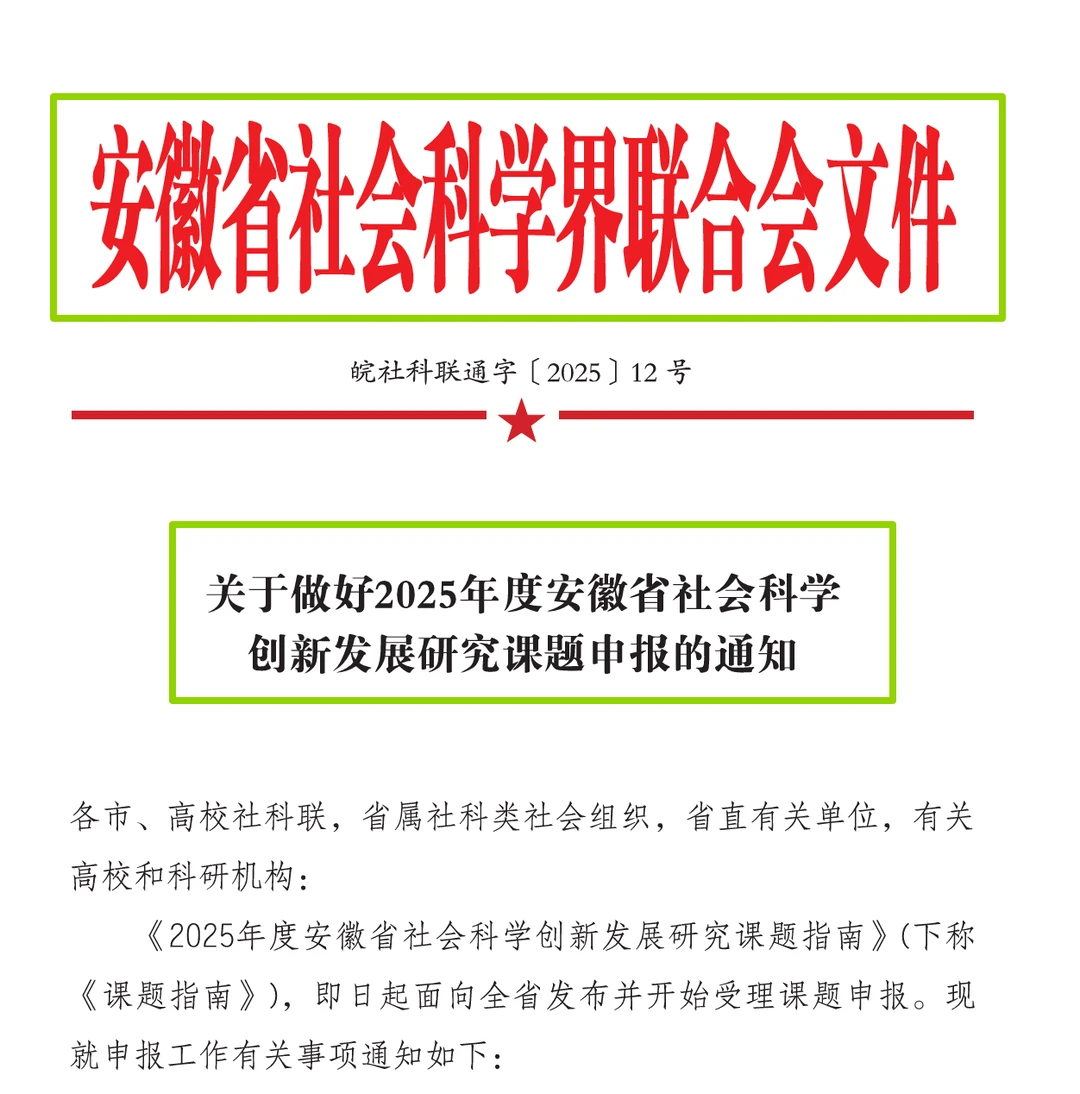 安徽省社会科学界联合会文件

皖社科联通字〔2025〕12号

关于做好2025年度安徽省社会科学创新发展研究课题申报的通知

各市、高校社科联，省属社科类社会组织，省直有关单位，有关高校和科研机构：

《2025年度安徽省社会科学创新发展研究课题指南》(下称《课题指南》)，即日起面向全省发布并开始受理课题申报。现就申报工作有关事项通知如下：